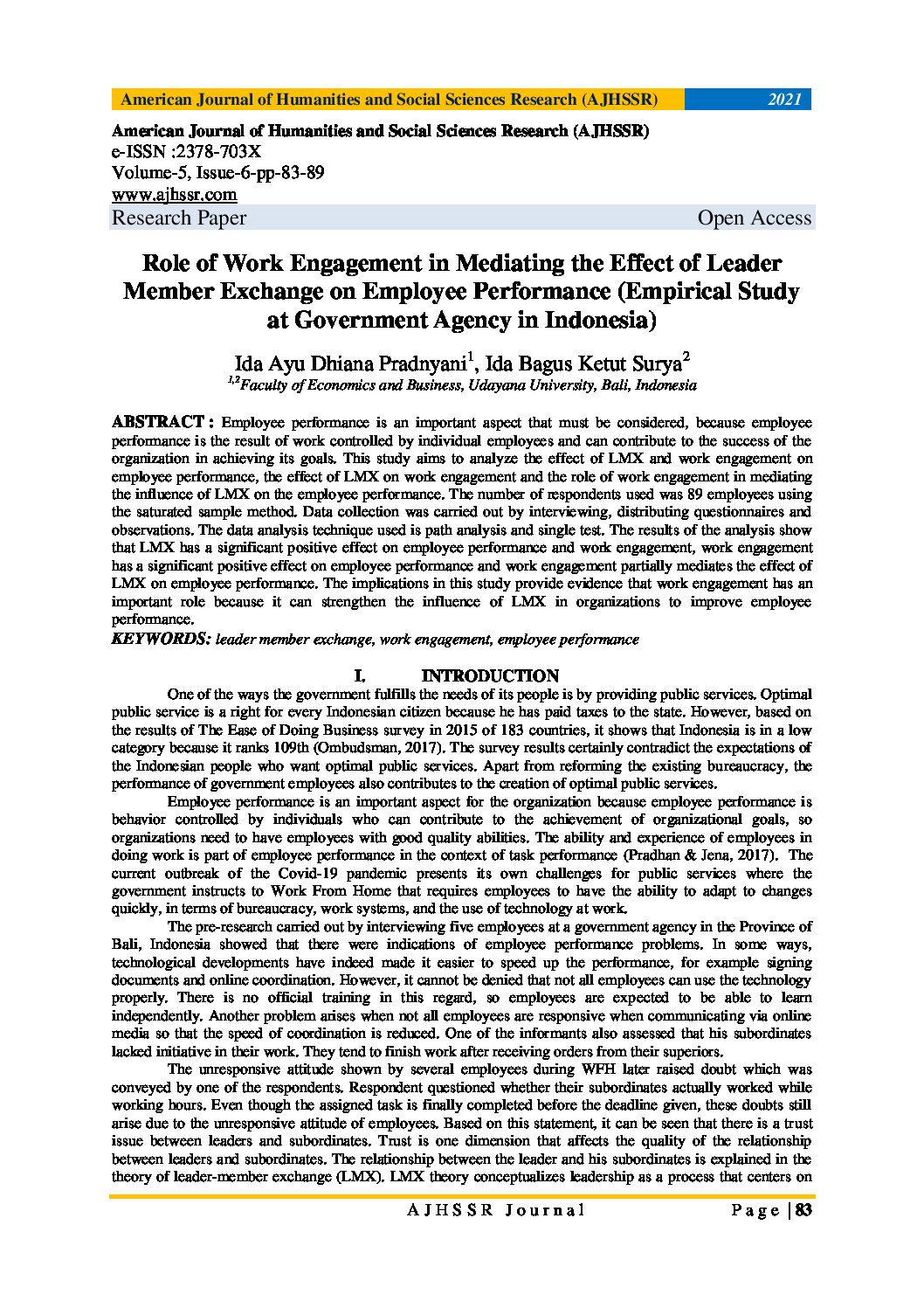 American Journal of Humanities and Social Sciences Research (AJHSSR) 2021

American Journal of Humanities and Social Sciences Research (AJHSSR)
e-ISSN :2378-703X
Volume-5, Issue-6-pp-83-89
www.ajhssr.com
Research Paper Open Access

Role of Work Engagement in Mediating the Effect of Leader Member Exchange on Employee Performance (Empirical Study at Government Agency in Indonesia)

Ida Ayu Dhiana Pradnyani$^1$, Ida Bagus Ketut Surya$^2$
$^{1,2}$Faculty of Economics and Business, Udayana University, Bali, Indonesia

ABSTRACT : Employee performance is an important aspect that must be considered, because employee performance is the result of work controlled by individual employees and can contribute to the success of the organization in achieving its goals. This study aims to analyze the effect of LMX and work engagement on employee performance, the effect of LMX on work engagement and the role of work engagement in mediating the influence of LMX on the employee performance. The number of respondents used was 89 employees using the saturated sample method. Data collection was carried out by interviewing, distributing questionnaires and observations. The data analysis technique used is path analysis and single test. The results of the analysis show that LMX has a significant positive effect on employee performance and work engagement, work engagement has a significant positive effect on employee performance and work engagement partially mediates the effect of LMX on employee performance. The implications in this study provide evidence that work engagement has an important role because it can strengthen the influence of LMX in organizations to improve employee performance.
KEYWORDS: leader member exchange, work engagement, employee performance

I. INTRODUCTION

One of the ways the government fulfills the needs of its people is by providing public services. Optimal public service is a right for every Indonesian citizen because he has paid taxes to the state. However, based on the results of The Ease of Doing Business survey in 2015 of 183 countries, it shows that Indonesia is in a low category because it ranks 109th (Ombudsman, 2017). The survey results certainly contradict the expectations of the Indonesian people who want optimal public services. Apart from reforming the existing bureaucracy, the performance of government employees also contributes to the creation of optimal public services.

Employee performance is an important aspect for the organization because employee performance is behavior controlled by individuals who can contribute to the achievement of organizational goals, so organizations need to have employees with good quality abilities. The ability and experience of employees in doing work is part of employee performance in the context of task performance (Pradhan & Jena, 2017). The current outbreak of the Covid-19 pandemic presents its own challenges for public services where the government instructs to Work From Home that requires employees to have the ability to adapt to changes quickly, in terms of bureaucracy, work systems, and the use of technology at work.

The pre-research carried out by interviewing five employees at a government agency in the Province of Bali, Indonesia showed that there were indications of employee performance problems. In some ways, technological developments have indeed made it easier to speed up the performance, for example signing documents and online coordination. However, it cannot be denied that not all employees can use the technology properly. There is no official training in this regard, so employees are expected to be able to learn independently. Another problem arises when not all employees are responsive when communicating via online media so that the speed of coordination is reduced. One of the informants also assessed that his subordinates lacked initiative in their work. They tend to finish work after receiving orders from their superiors.

The unresponsive attitude shown by several employees during WFH later raised doubt which was conveyed by one of the respondents. Respondent questioned whether their subordinates actually worked while working hours. Even though the assigned task is finally completed before the deadline given, these doubts still arise due to the unresponsive attitude of employees. Based on this statement, it can be seen that there is a trust issue between leaders and subordinates. Trust is one dimension that affects the quality of the relationship between leaders and subordinates. The relationship between the leader and his subordinates is explained in the theory of leader-member exchange (LMX). LMX theory conceptualizes leadership as a process that centers on

AJHSSR Journal Page | 83